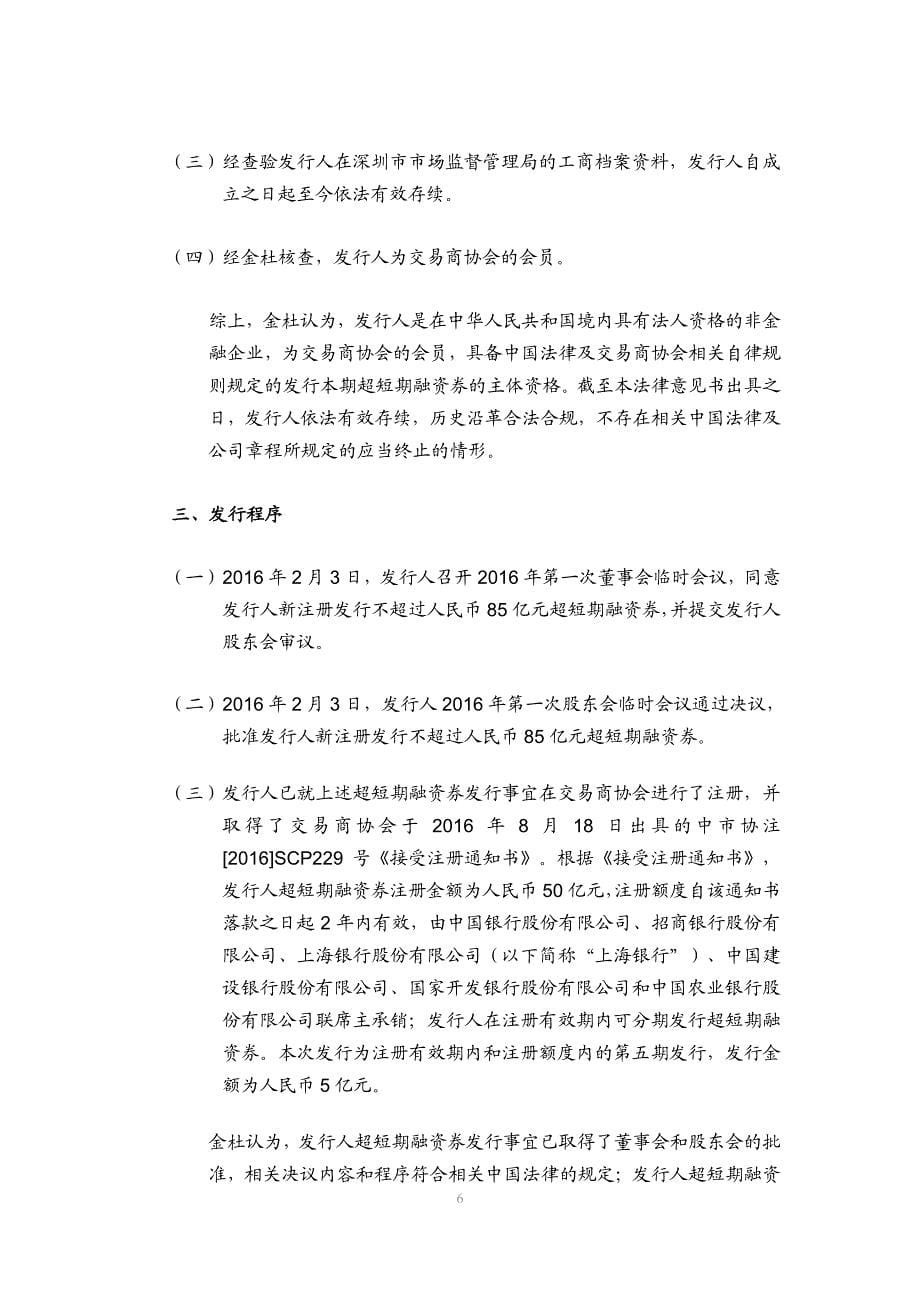 （三）经查验发行人在深圳市市场监督管理局的工商档案资料，发行人自成立之日起至今依法有效存续。

（四）经金杜核查，发行人为交易商协会的会员。

综上，金杜认为，发行人是在中华人民共和国境内具有法人资格的非金融企业，为交易商协会的会员，具备中国法律及交易商协会相关自律规则规定的发行本期超短期融资券的主体资格。截至本法律意见书出具之日，发行人依法有效存续，历史沿革合法合规，不存在相关中国法律及公司章程所规定的应当终止的情形。

三、发行程序

（一）2016 年 2 月 3 日，发行人召开 2016 年第一次董事会临时会议，同意发行人新注册发行不超过人民币 85 亿元超短期融资券，并提交发行人股东会审议。

（二）2016 年 2 月 3 日，发行人 2016 年第一次股东会临时会议通过决议，批准发行人新注册发行不超过人民币 85 亿元超短期融资券。

（三）发行人已就上述超短期融资券发行事宜在交易商协会进行了注册，并取得了交易商协会于 2016 年 8 月 18 日出具的中市协注[2016]SCP229 号《接受注册通知书》。根据《接受注册通知书》，发行人超短期融资券注册金额为人民币 50 亿元，注册额度自该通知书落款之日起 2 年内有效，由中国银行股份有限公司、招商银行股份有限公司、上海银行股份有限公司（以下简称“上海银行”）、中国建设银行股份有限公司、国家开发银行股份有限公司和中国农业银行股份有限公司联席主承销；发行人在注册有效期内可分期发行超短期融资券。本次发行为注册有效期内和注册额度内的第五期发行，发行金额为人民币 5 亿元。

金杜认为，发行人超短期融资券发行事宜已取得了董事会和股东会的批准，相关决议内容和程序符合相关中国法律的规定；发行人超短期融资

6